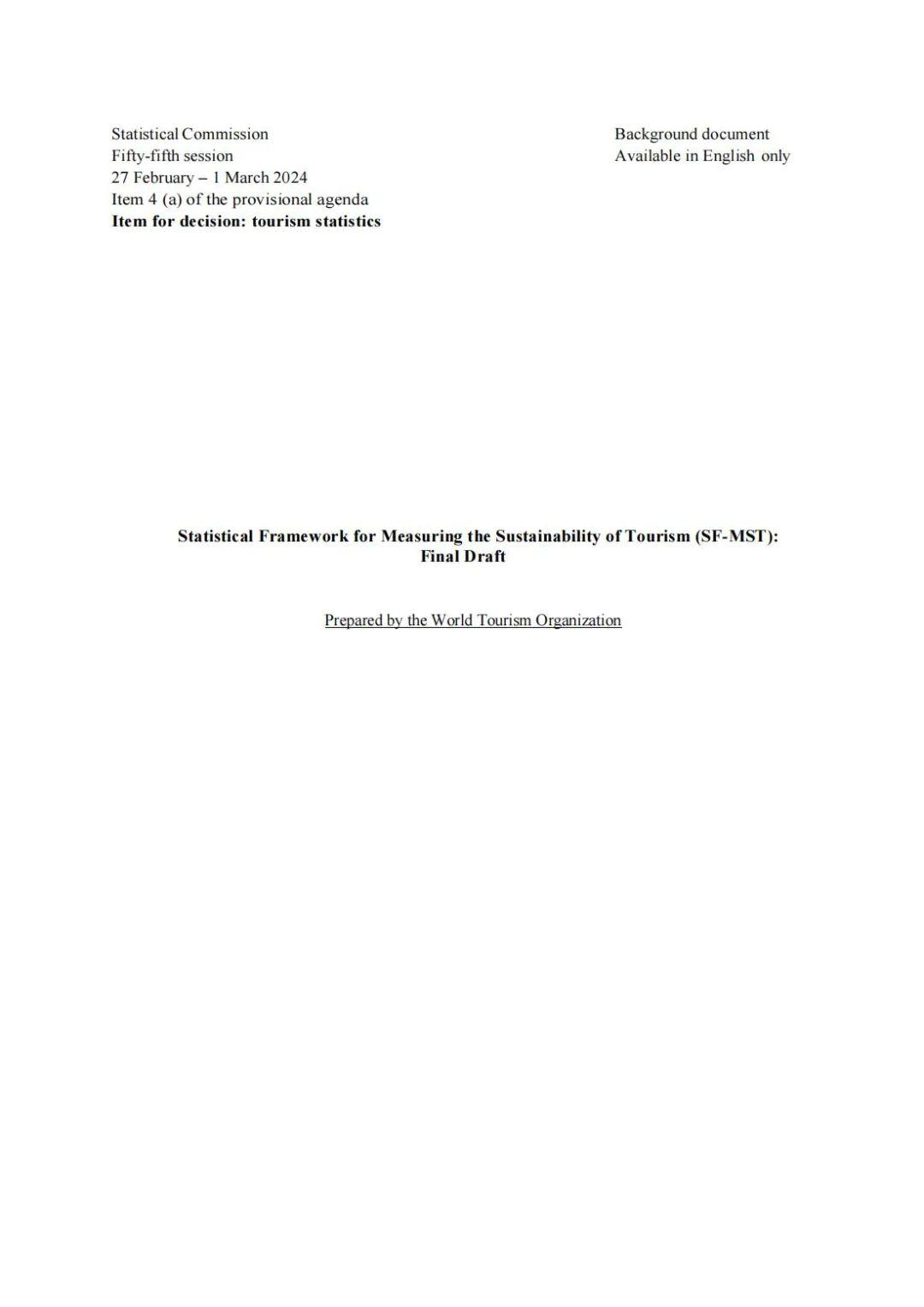 Statistical Commission
Fifty-fifth session
27 February – 1 March 2024
Item 4 (a) of the provisional agenda
**Item for decision: tourism statistics**

Background document
Available in English only

**Statistical Framework for Measuring the Sustainability of Tourism (SF-MST): Final Draft**

Prepared by the World Tourism Organization